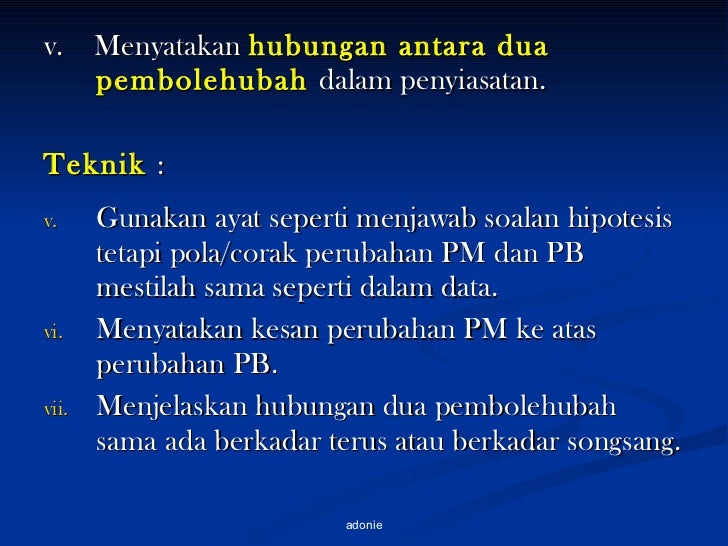 v. Menyatakan hubungan antara dua pembolehubah dalam penyiasatan.

Teknik :

v. Gunakan ayat seperti menjawab soalan hipotesis tetapi pola/corak perubahan PM dan PB mestilah sama seperti dalam data.

vi. Menyatakan kesan perubahan PM ke atas perubahan PB.

vii. Menjelaskan hubungan dua pembolehubah sama ada berkadar terus atau berkadar songsang.

adonie